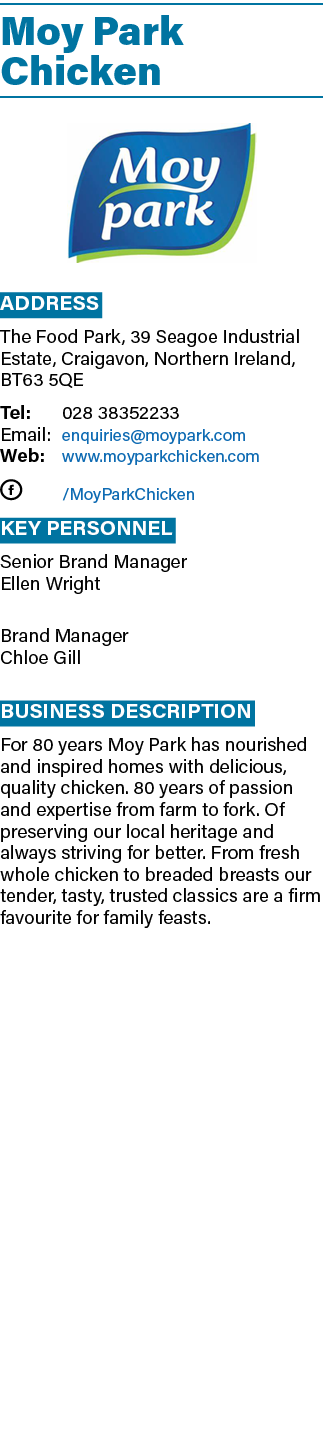 Moy Park Chicken

Moy park

ADDRESS

The Food Park, 39 Seagoe Industrial Estate, Craigavon, Northern Ireland, BT63 5QE

Tel: 028 38352233
Email: enquiries@moypark.com
Web: www.moyparkchicken.com

/MoyParkChicken

KEY PERSONNEL

Senior Brand Manager
Ellen Wright

Brand Manager
Chloe Gill

BUSINESS DESCRIPTION

For 80 years Moy Park has nourished and inspired homes with delicious, quality chicken. 80 years of passion and expertise from farm to fork. Of preserving our local heritage and always striving for better. From fresh whole chicken to breaded breasts our tender, tasty, trusted classics are a firm favourite for family feasts.